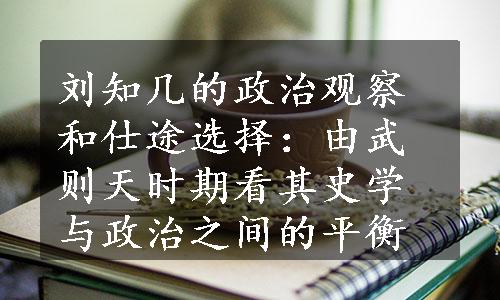 刘知几的政治观察和仕途选择：由武则天时期看其史学与政治之间的平衡